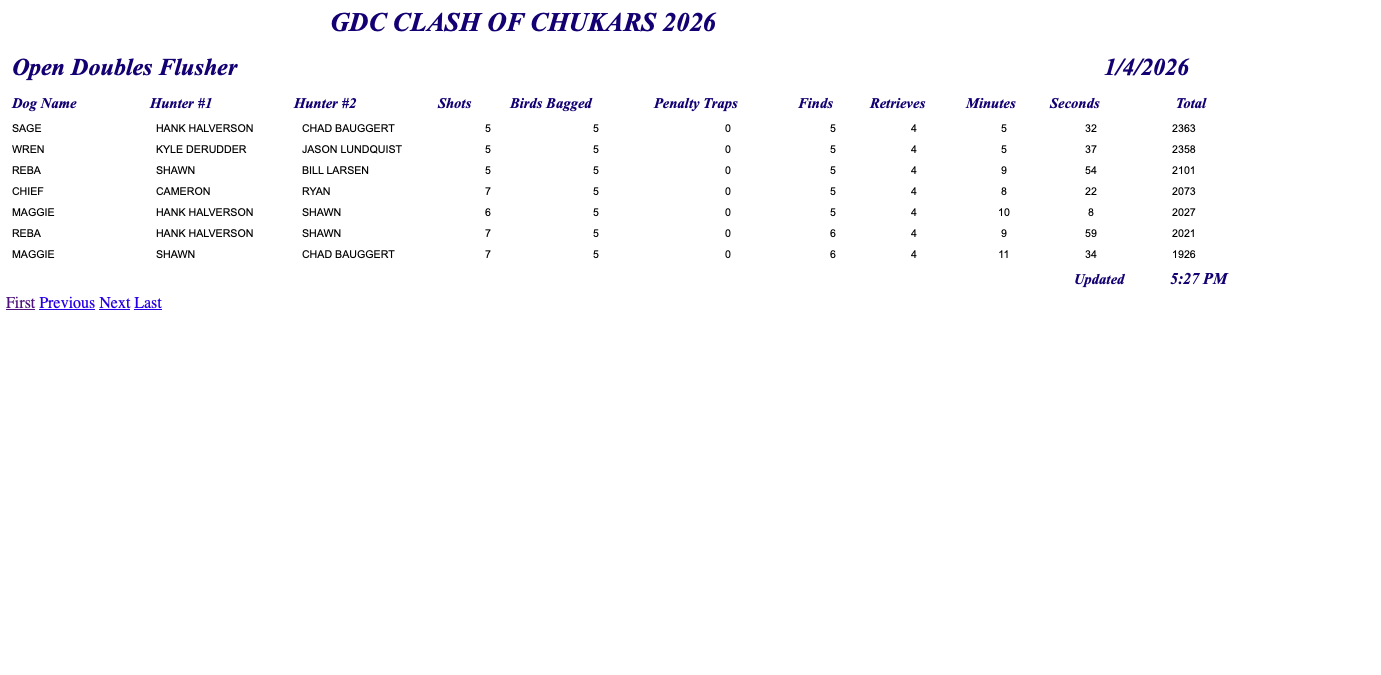 GDC CLASH OF CHUKARS 2026

Open Doubles Flusher

1/4/2026

| Dog Name | Hunter #1 | Hunter #2 | Shots | Birds Bagged | Penalty Traps | Finds | Retrieves | Minutes | Seconds | Total |
|---|---|---|---|---|---|---|---|---|---|---|
| SAGE | HANK HALVERSON | CHAD BAUGGERT | 5 | 5 | 0 | 5 | 4 | 5 | 32 | 2363 |
| WREN | KYLE DERUDDER | JASON LUNDQUIST | 5 | 5 | 0 | 5 | 4 | 5 | 37 | 2358 |
| REBA | SHAWN | BILL LARSEN | 5 | 5 | 0 | 5 | 4 | 9 | 54 | 2101 |
| CHIEF | CAMERON | RYAN | 7 | 5 | 0 | 5 | 4 | 8 | 22 | 2073 |
| MAGGIE | HANK HALVERSON | SHAWN | 6 | 5 | 0 | 5 | 4 | 10 | 8 | 2027 |
| REBA | HANK HALVERSON | SHAWN | 7 | 5 | 0 | 6 | 4 | 9 | 59 | 2021 |
| MAGGIE | SHAWN | CHAD BAUGGERT | 7 | 5 | 0 | 6 | 4 | 11 | 34 | 1926 |

Updated 5:27 PM

First Previous Next Last